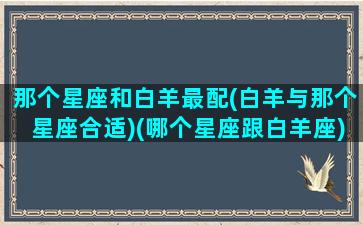 那个星座和白羊最配(白羊与那个星座合适)(哪个星座跟白羊座)